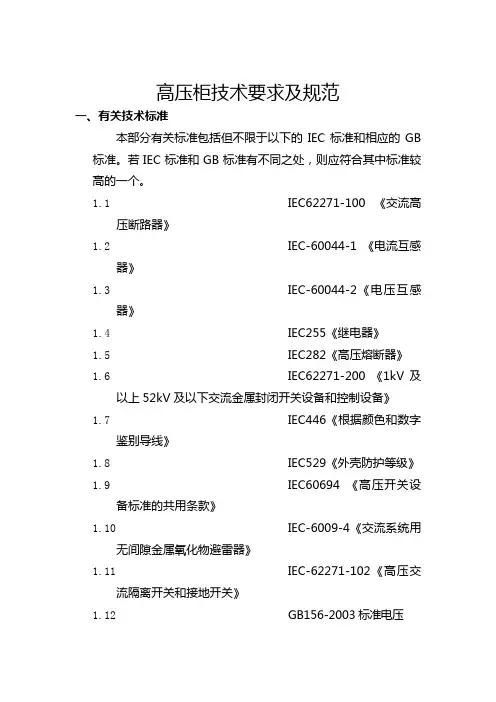 高压柜技术要求及规范

一、有关技术标准

本部分有关标准包括但不限于以下的 IEC 标准和相应的 GB 标准。若 IEC 标准和 GB 标准有不同之处，则应符合其中标准较高的一个。

1.1 IEC62271-100 《交流高压断路器》

1.2 IEC-60044-1 《电流互感器》

1.3 IEC-60044-2《电压互感器》

1.4 IEC255《继电器》

1.5 IEC282《高压熔断器》

1.6 IEC62271-200 《1kV 及以上 52kV 及以下交流金属封闭开关设备和控制设备》

1.7 IEC446《根据颜色和数字鉴别导线》

1.8 IEC529《外壳防护等级》

1.9 IEC60694 《高压开关设备标准的共用条款》

1.10 IEC-6009-4《交流系统用无间隙金属氧化物避雷器》

1.11 IEC-62271-102《高压交流隔离开关和接地开关》

1.12 GB156-2003 标准电压